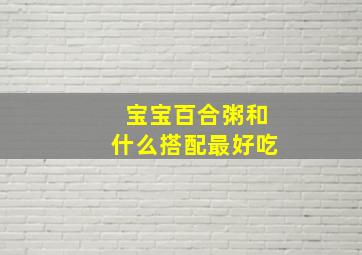 宝宝百合粥和
什么搭配最好吃